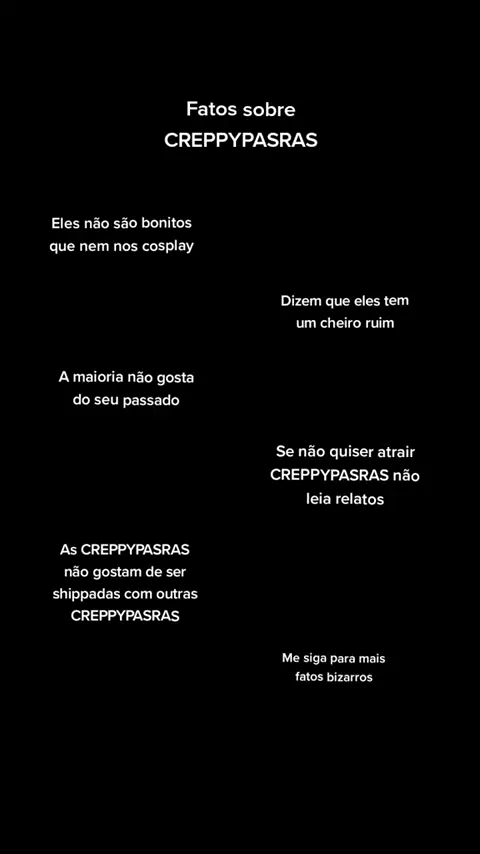 Fatos sobre
CREPPYPASRAS

Eles não são bonitos que nem nos cosplay

Dizem que eles tem um cheiro ruim

A maioria não gosta do seu passado

Se não quiser atrair CREPPYPASRAS não leia relatos

As CREPPYPASRAS não gostam de ser shippadas com outras CREPPYPASRAS

Me siga para mais fatos bizarros